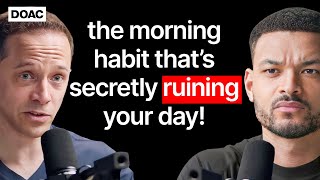 DOAC

the morning habit that's secretly ruining your day!